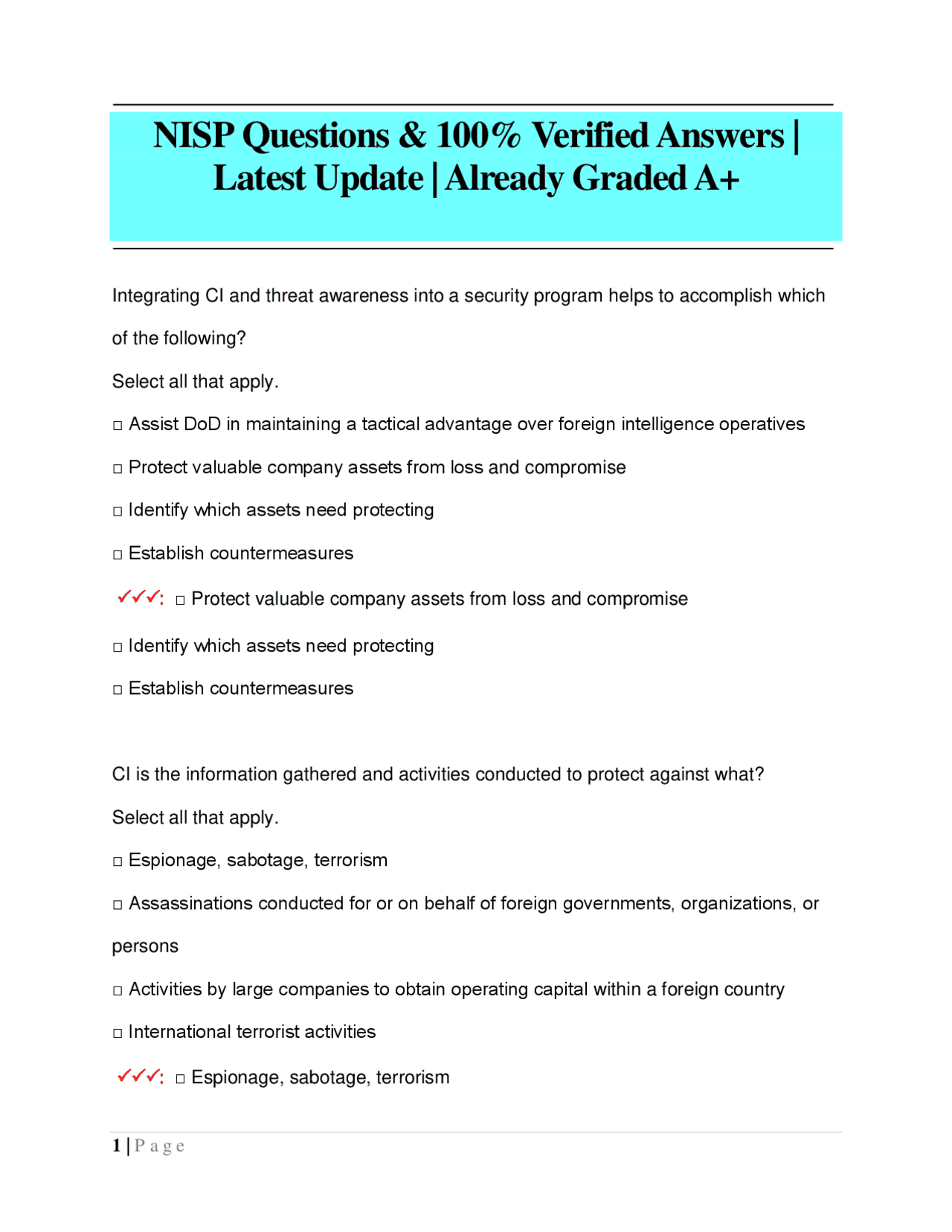 NISP Questions & 100% Verified Answers | Latest Update | Already Graded A+

Integrating CI and threat awareness into a security program helps to accomplish which of the following?

Select all that apply.

□ Assist DoD in maintaining a tactical advantage over foreign intelligence operatives

□ Protect valuable company assets from loss and compromise

□ Identify which assets need protecting

□ Establish countermeasures

✓✓✓: □ Protect valuable company assets from loss and compromise

□ Identify which assets need protecting

□ Establish countermeasures

CI is the information gathered and activities conducted to protect against what?

Select all that apply.

□ Espionage, sabotage, terrorism

□ Assassinations conducted for or on behalf of foreign governments, organizations, or persons

□ Activities by large companies to obtain operating capital within a foreign country

□ International terrorist activities

✓✓✓: □ Espionage, sabotage, terrorism

1 | Page